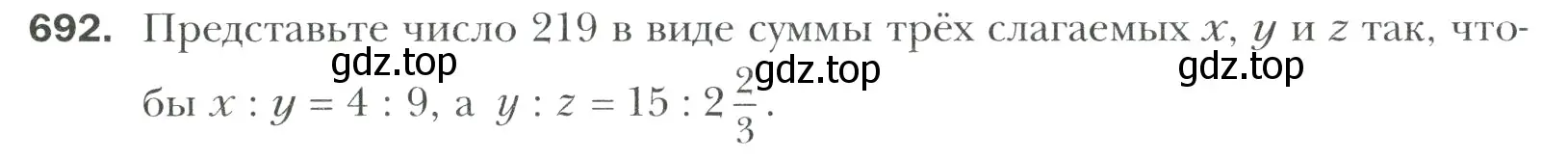 692. Представьте число 219 в виде суммы трёх слагаемых $x$, $y$ и $z$ так, чтобы $x : y = 4 : 9$, а $y : z = 15 : 2\frac{2}{3}$.

gdz.top gdz.top gdz.top